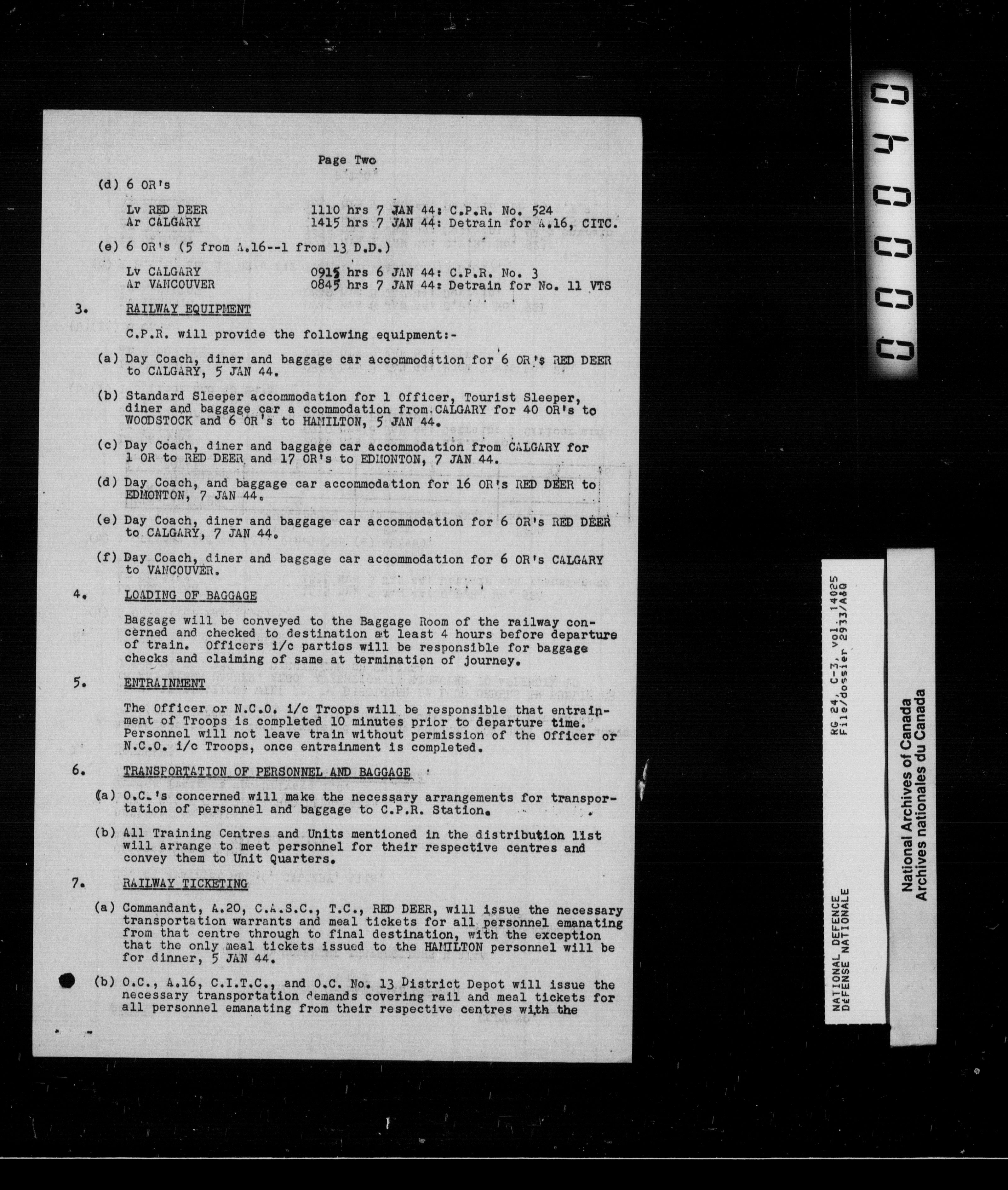 Page Two

(d) 6 OR's

Lv RED DEER 1110 hrs 7 JAN 44: C.P.R. No. 524
Ar CALGARY 1415 hrs 7 JAN 44: Detrain for A.16, CITC.

(e) 6 OR's (5 from A.16--1 from 13 D.D.)

Lv CALGARY 0915 hrs 6 JAN 44: C.P.R. No. 3
Ar VANCOUVER 0845 hrs 7 JAN 44: Detrain for No. 11 VTS

3. RAILWAY EQUIPMENT

C.P.R. will provide the following equipment:-

(a) Day Coach, diner and baggage car accommodation for 6 OR's RED DEER to CALGARY, 5 JAN 44.

(b) Standard Sleeper accommodation for 1 Officer, Tourist Sleeper, diner and baggage car a ccommodation from CALGARY for 40 OR's to WOODSTOCK and 6 OR's to HAMILTON, 5 JAN 44.

(c) Day Coach, diner and baggage car accommodation from CALGARY for 1 OR to RED DEER and 17 OR's to EDMONTON, 7 JAN 44.

(d) Day Coach, and baggage car accommodation for 16 OR's RED DEER to EDMONTON, 7 JAN 44.

(e) Day Coach, diner and baggage car accommodation for 6 OR's RED DEER to CALGARY, 7 JAN 44.

(f) Day Coach, diner and baggage car accommodation for 6 OR's CALGARY to VANCOUVER.

4. LOADING OF BAGGAGE

Baggage will be conveyed to the Baggage Room of the railway concerned and checked to destination at least 4 hours before departure of train. Officers i/c parties will be responsible for baggage checks and claiming of same at termination of journey.

5. ENTRAINMENT

The Officer or N.C.O. i/c Troops will be responsible that entrainment of Troops is completed 10 minutes prior to departure time. Personnel will not leave train without permission of the Officer or N.C.O. i/c Troops, once entrainment is completed.

6. TRANSPORTATION OF PERSONNEL AND BAGGAGE

(a) O.C.'s concerned will make the necessary arrangements for transportation of personnel and baggage to C.P.R. Station.

(b) All Training Centres and Units mentioned in the distribution list will arrange to meet personnel for their respective centres and convey them to Unit Quarters.

7. RAILWAY TICKETING

(a) Commandant, A.20, C.A.S.C., T.C., RED DEER, will issue the necessary transportation warrants and meal tickets for all personnel emanating from that centre through to final destination, with the exception that the only meal tickets issued to the HAMILTON personnel will be for dinner, 5 JAN 44.

(b) O.C., A.16, C.I.T.C., and O.C. No. 13 District Depot will issue the necessary transportation demands covering rail and meal tickets for all personnel emanating from their respective centres with the

000040

RG 24, C-3, vol. 14025
File/dossier 2933/A&Q

NATIONAL DEFENCE
DÉFENSE NATIONALE

National Archives of Canada
Archives nationales du Canada